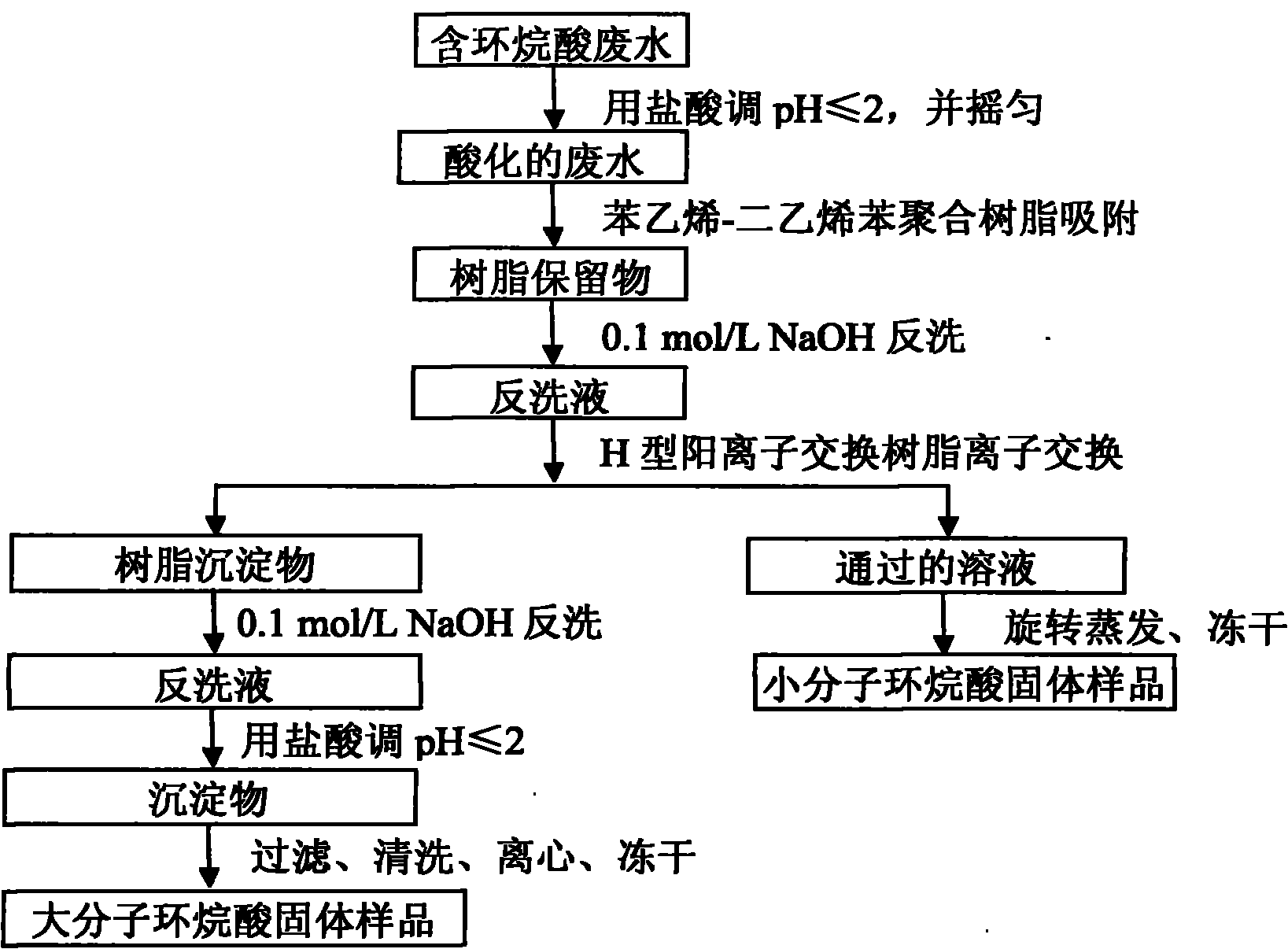 含环烷酸废水

用盐酸调 pH≤2，并摇匀

酸化的废水

苯乙烯-二乙烯苯聚合树脂吸附

树脂保留物

0.1 mol/L NaOH 反洗

反洗液

H 型阳离子交换树脂离子交换

树脂沉淀物

0.1 mol/L NaOH 反洗

反洗液

用盐酸调 pH≤2

沉淀物

过滤、清洗、离心、冻干

大分子环烷酸固体样品

通过的溶液

旋转蒸发、冻干

小分子环烷酸固体样品